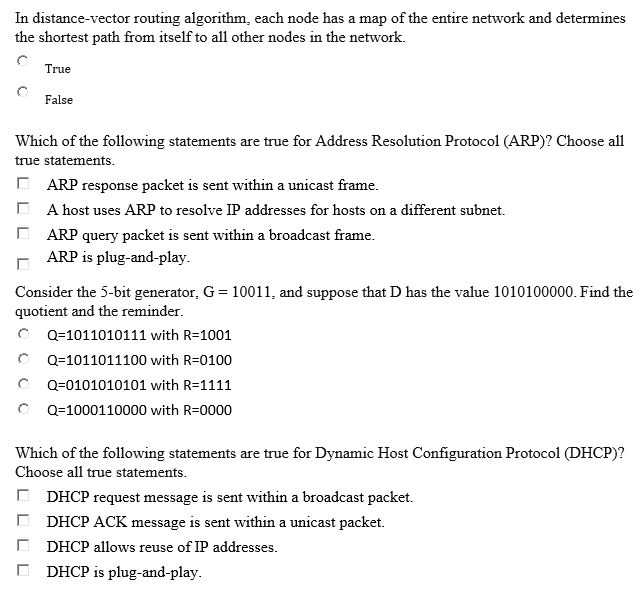 In distance-vector routing algorithm, each node has a map of the entire network and determines the shortest path from itself to all other nodes in the network.

True

False

Which of the following statements are true for Address Resolution Protocol (ARP)? Choose all true statements.

ARP response packet is sent within a unicast frame.

A host uses ARP to resolve IP addresses for hosts on a different subnet.

ARP query packet is sent within a broadcast frame.

ARP is plug-and-play.

Consider the 5-bit generator, G = 10011, and suppose that D has the value 1010100000. Find the quotient and the reminder.

Q=1011010111 with R=1001

Q=1011011100 with R=0100

Q=0101010101 with R=1111

Q=1000110000 with R=0000

Which of the following statements are true for Dynamic Host Configuration Protocol (DHCP)? Choose all true statements.

DHCP request message is sent within a broadcast packet.

DHCP ACK message is sent within a unicast packet.

DHCP allows reuse of IP addresses.

DHCP is plug-and-play.